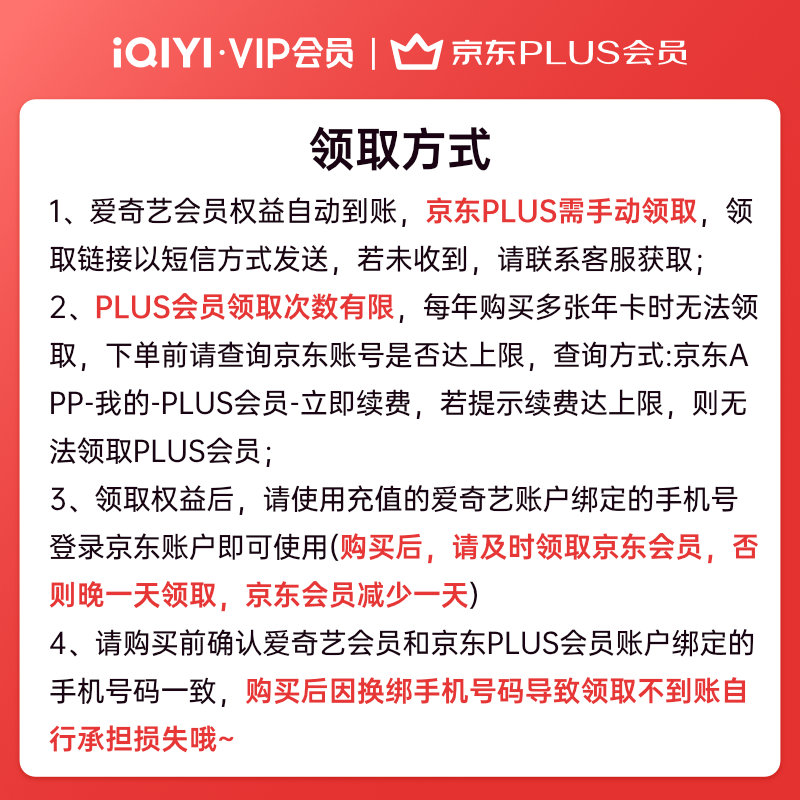 iQIYI·VIP会员 | 京东PLUS会员

领取方式

1、爱奇艺会员权益自动到账，京东PLUS需手动领取，领取链接以短信方式发送，若未收到，请联系客服获取；

2、PLUS会员领取次数有限，每年购买多张年卡时无法领取，下单前请查询京东账号是否达上限，查询方式:京东APP-我的-PLUS会员-立即续费，若提示续费达上限，则无法领取PLUS会员；

3、领取权益后，请使用充值的爱奇艺账户绑定的手机号登录京东账户即可使用(购买后，请及时领取京东会员，否则晚一天领取，京东会员减少一天)

4、请购买前确认爱奇艺会员和京东PLUS会员账户绑定的手机号码一致，购买后因换绑手机号码导致领取不到账自行承担损失哦~